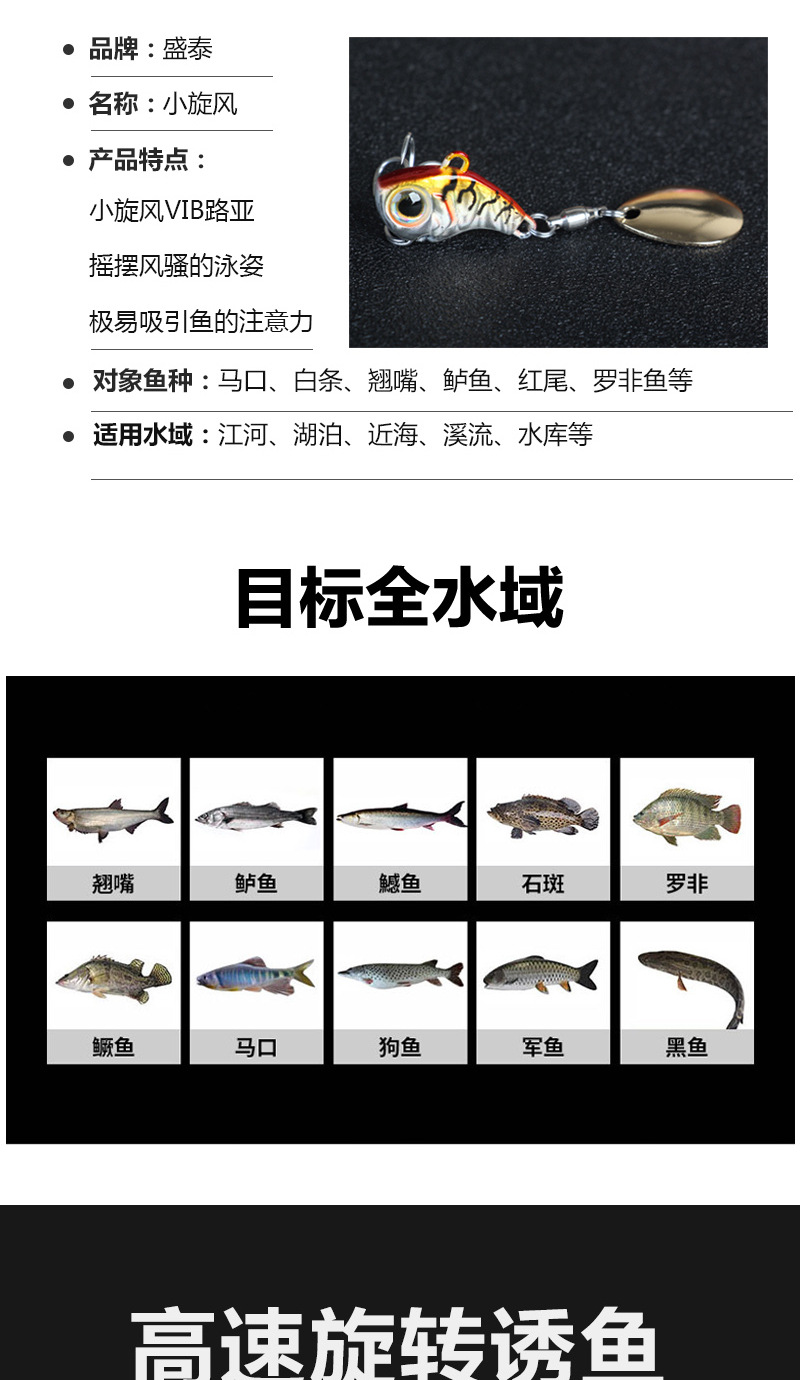 • 品牌：盛泰

• 名称：小旋风

• 产品特点：

小旋风VIB路亚

摇摆风骚的泳姿

极易吸引鱼的注意力

• 对象鱼种：马口、白条、翘嘴、鲈鱼、红尾、罗非鱼等

• 适用水域：江河、湖泊、近海、溪流、水库等

目标全水域

翘嘴

鲈鱼

鳡鱼

石斑

罗非

鳜鱼

马口

狗鱼

军鱼

黑鱼

高速旋转诱鱼